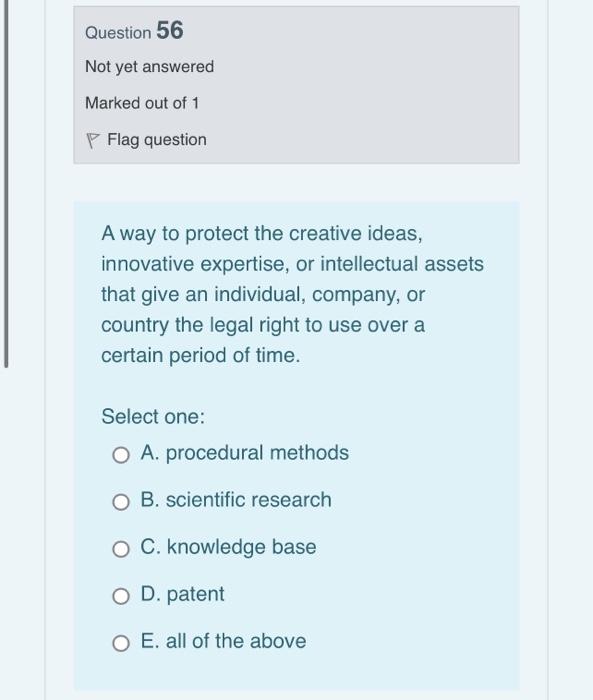 Question 56

Not yet answered

Marked out of 1

Flag question

A way to protect the creative ideas, innovative expertise, or intellectual assets that give an individual, company, or country the legal right to use over a certain period of time.

Select one:

A. procedural methods

B. scientific research

C. knowledge base

D. patent

E. all of the above